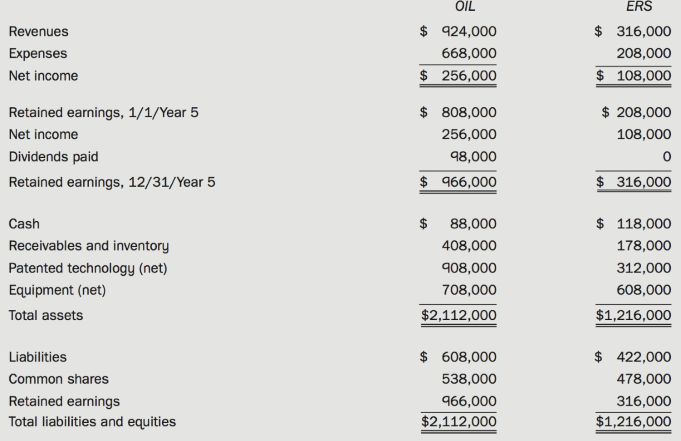 | | OIL | ERS |
|---|---|---|
| Revenues | $ 924,000 | $ 316,000 |
| Expenses | 668,000 | 208,000 |
| Net income | $ 256,000 | $ 108,000 |
| Retained earnings, 1/1/Year 5 | $ 808,000 | $ 208,000 |
| Net income | 256,000 | 108,000 |
| Dividends paid | 98,000 | 0 |
| Retained earnings, 12/31/Year 5 | $ 966,000 | $ 316,000 |
| Cash | $ 88,000 | $ 118,000 |
| Receivables and inventory | 408,000 | 178,000 |
| Patented technology (net) | 908,000 | 312,000 |
| Equipment (net) | 708,000 | 608,000 |
| Total assets | $2,112,000 | $1,216,000 |
| Liabilities | $ 608,000 | $ 422,000 |
| Common shares | 538,000 | 478,000 |
| Retained earnings | 966,000 | 316,000 |
| Total liabilities and equities | $2,112,000 | $1,216,000 |